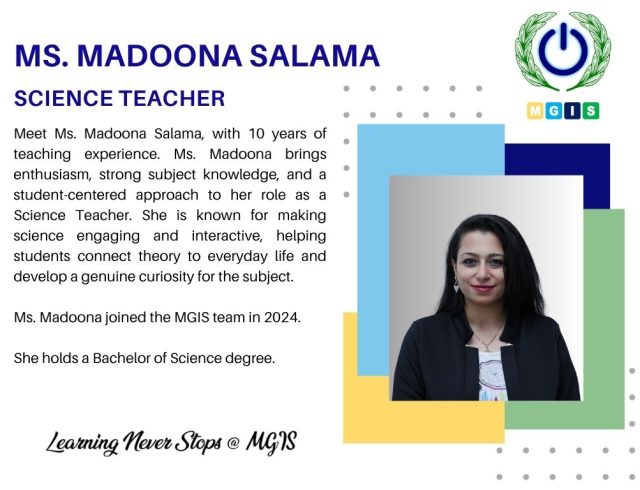 MS. MADOONA SALAMA

SCIENCE TEACHER

Meet Ms. Madoona Salama, with 10 years of teaching experience. Ms. Madoona brings enthusiasm, strong subject knowledge, and a student-centered approach to her role as a Science Teacher. She is known for making science engaging and interactive, helping students connect theory to everyday life and develop a genuine curiosity for the subject.

Ms. Madoona joined the MGIS team in 2024.

She holds a Bachelor of Science degree.

Learning Never Stops @ MGIS

MGIS